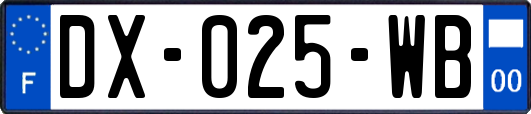 F
DX-025-WB
00